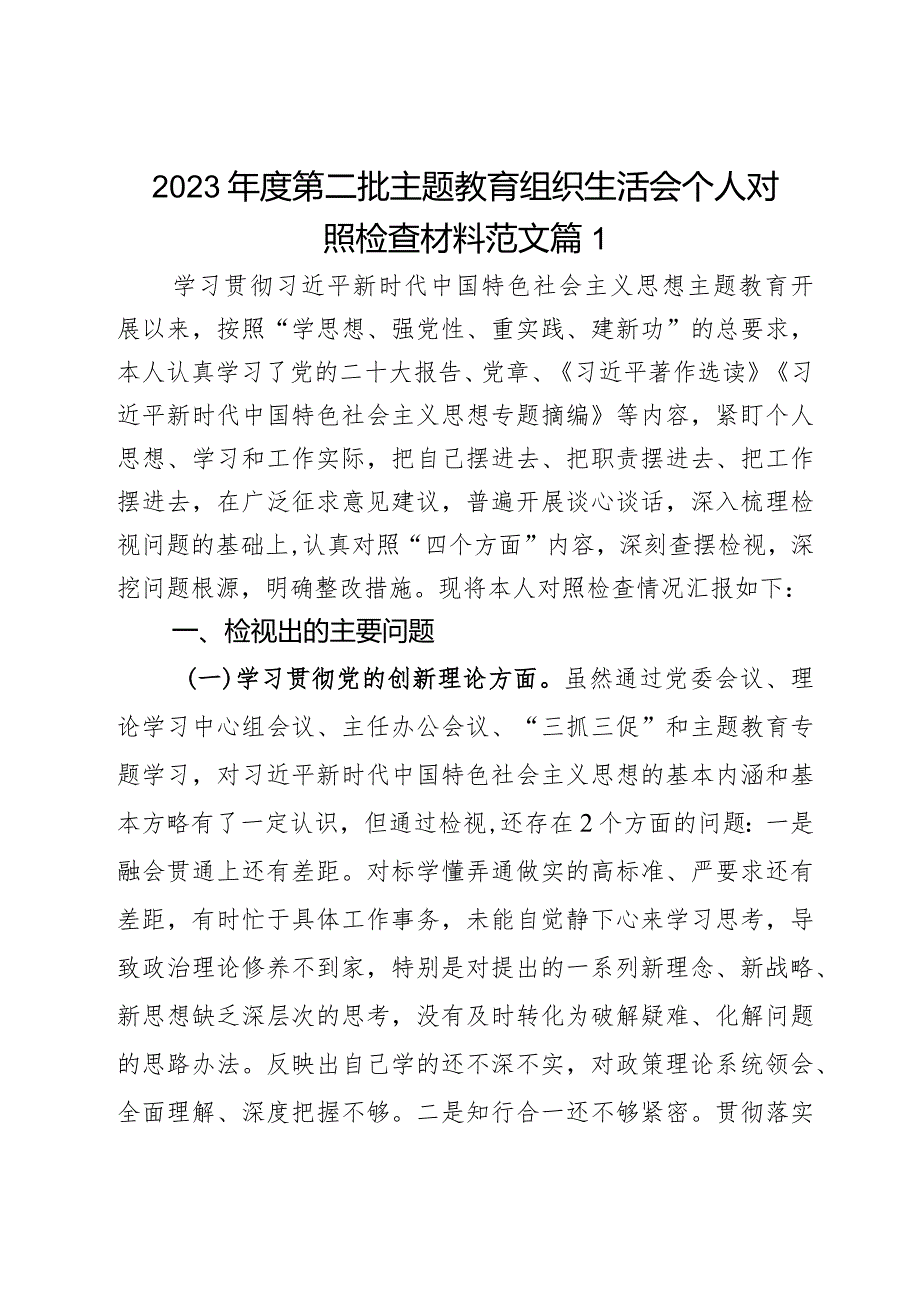 2023年度第二批主题教育组织生活会个人对照检查材料范文篇1

学习贯彻习近平新时代中国特色社会主义思想主题教育开展以来，按照“学思想、强党性、重实践、建新功”的总要求，本人认真学习了党的二十大报告、党章、《习近平著作选读》《习近平新时代中国特色社会主义思想专题摘编》等内容，紧盯个人思想、学习和工作实际，把自己摆进去、把职责摆进去、把工作摆进去，在广泛征求意见建议，普遍开展谈心谈话，深入梳理检视问题的基础上,认真对照“四个方面”内容，深刻查摆检视，深挖问题根源，明确整改措施。现将本人对照检查情况汇报如下：

一、检视出的主要问题

（一）学习贯彻党的创新理论方面。虽然通过党委会议、理论学习中心组会议、主任办公会议、“三抓三促”和主题教育专题学习，对习近平新时代中国特色社会主义思想的基本内涵和基本方略有了一定认识，但通过检视,还存在2个方面的问题：一是融会贯通上还有差距。对标学懂弄通做实的高标准、严要求还有差距，有时忙于具体工作事务，未能自觉静下心来学习思考，导致政治理论修养不到家，特别是对提出的一系列新理念、新战略、新思想缺乏深层次的思考，没有及时转化为破解疑难、化解问题的思路办法。反映出自己学的还不深不实，对政策理论系统领会、全面理解、深度把握不够。二是知行合一还不够紧密。贯彻落实